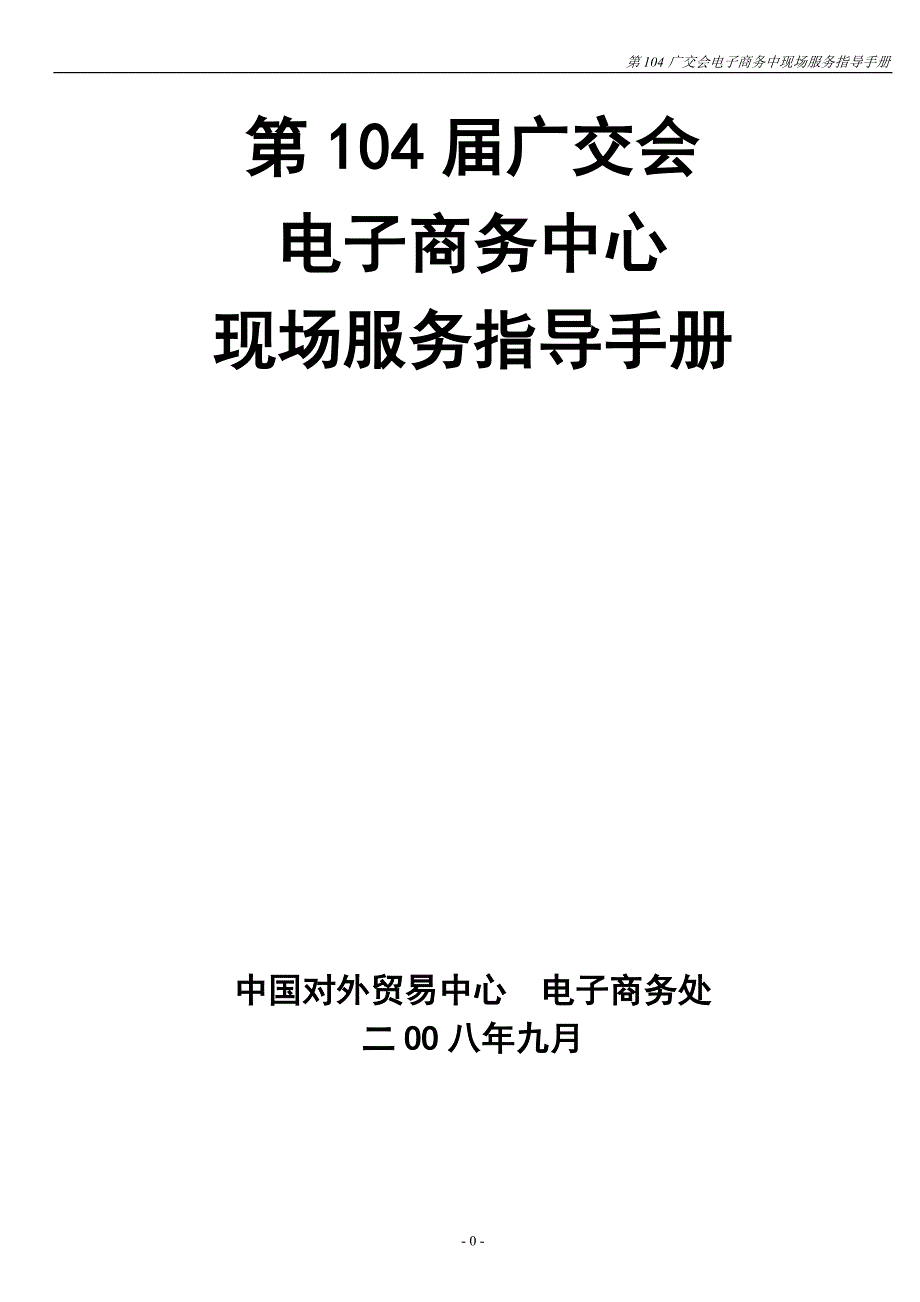 第 104 广交会电子商务中现场服务指导手册

第 104 届广交会
电子商务中心
现场服务指导手册

中国对外贸易中心　电子商务处
二 00 八年九月

- 0 -